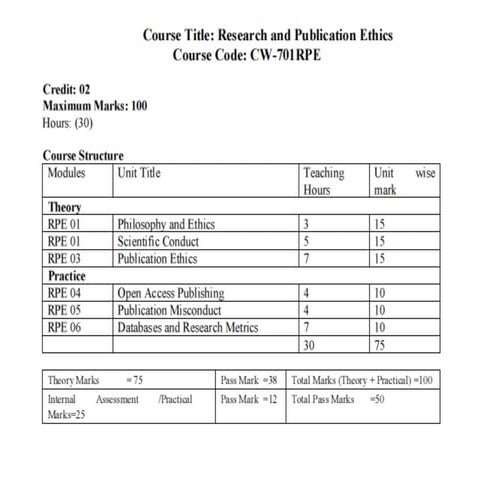 Course Title: Research and Publication Ethics
Course Code: CW-701RPE

Credit: 02
Maximum Marks: 100
Hours: (30)

Course Structure

| Modules | Unit Title | Teaching Hours | Unit wise mark |
|---|---|---|---|
| Theory | | | |
| RPE 01 | Philosophy and Ethics | 3 | 15 |
| RPE 01 | Scientific Conduct | 5 | 15 |
| RPE 03 | Publication Ethics | 7 | 15 |
| Practice | | | |
| RPE 04 | Open Access Publishing | 4 | 10 |
| RPE 05 | Publication Misconduct | 4 | 10 |
| RPE 06 | Databases and Research Metrics | 7 | 10 |
| | | 30 | 75 |

| Theory Marks =75 | Pass Mark =38 | Total Marks (Theory + Practical) =100 |
|---|---|---|
| Internal Assessment /Practical Marks=25 | Pass Mark =12 | Total Pass Marks =50 |